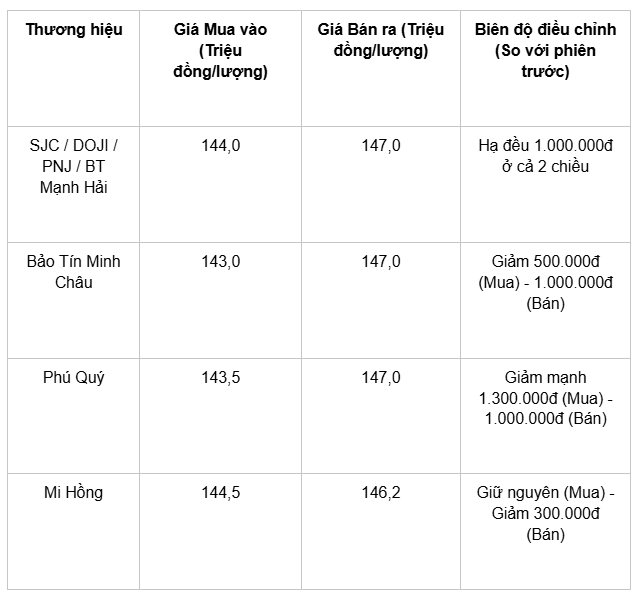 | Thương hiệu | Giá Mua vào (Triệu đồng/lượng) | Giá Bán ra (Triệu đồng/lượng) | Biên độ điều chỉnh (So với phiên trước) |
|---|---|---|---|
| SJC / DOJI / PNJ / BT Mạnh Hải | 144,0 | 147,0 | Hạ đều 1.000.000đ ở cả 2 chiều |
| Bảo Tín Minh Châu | 143,0 | 147,0 | Giảm 500.000đ (Mua) - 1.000.000đ (Bán) |
| Phú Quý | 143,5 | 147,0 | Giảm mạnh 1.300.000đ (Mua) - 1.000.000đ (Bán) |
| Mi Hồng | 144,5 | 146,2 | Giữ nguyên (Mua) - Giảm 300.000đ (Bán) |